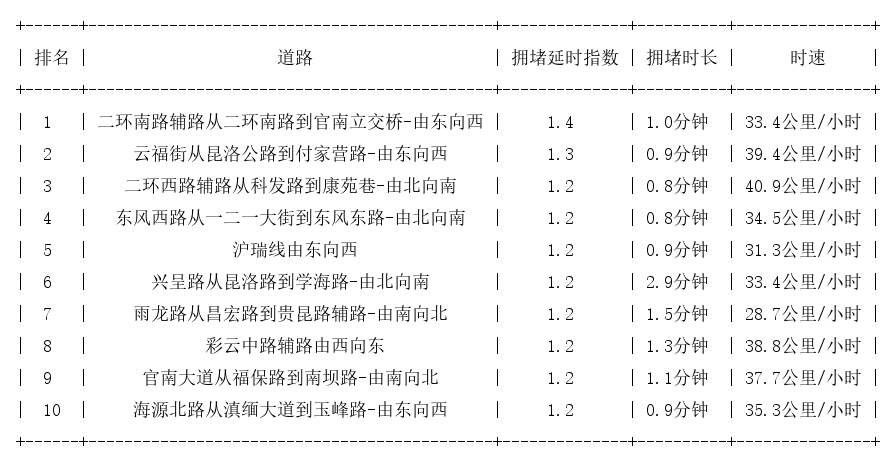 | 排名 | 道路 | 拥堵延时指数 | 拥堵时长 | 时速 |
|---|---|---|---|---|
| 1 | 二环南路辅路从二环南路到官南立交桥-由东向西 | 1.4 | 1.0分钟 | 33.4公里/小时 |
| 2 | 云福街从昆洛公路到付家营路-由东向西 | 1.3 | 0.9分钟 | 39.4公里/小时 |
| 3 | 二环西路辅路从科发路到康苑巷-由北向南 | 1.2 | 0.8分钟 | 40.9公里/小时 |
| 4 | 东风西路从一二一大街到东风东路-由北向南 | 1.2 | 0.8分钟 | 34.5公里/小时 |
| 5 | 沪瑞线由东向西 | 1.2 | 0.9分钟 | 31.3公里/小时 |
| 6 | 兴呈路从昆洛路到学海路-由北向南 | 1.2 | 2.9分钟 | 33.4公里/小时 |
| 7 | 雨龙路从昌宏路到贵昆路辅路-由南向北 | 1.2 | 1.5分钟 | 28.7公里/小时 |
| 8 | 彩云中路辅路由西向东 | 1.2 | 1.3分钟 | 38.8公里/小时 |
| 9 | 官南大道从福保路到南坝路-由南向北 | 1.2 | 1.1分钟 | 37.7公里/小时 |
| 10 | 海源北路从滇缅大道到玉峰路-由东向西 | 1.2 | 0.9分钟 | 35.3公里/小时 |